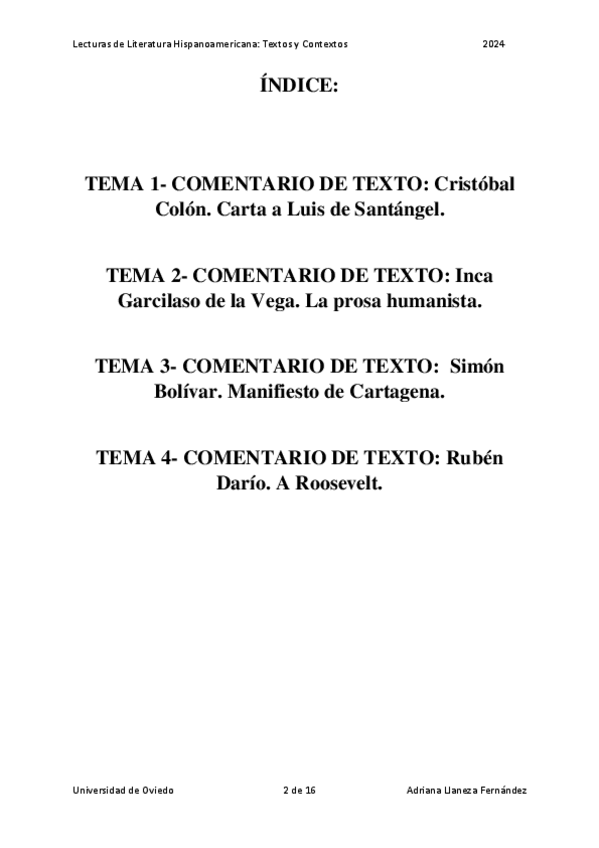 Lecturas de Literatura Hispanoamericana: Textos y Contextos 2024

ÍNDICE:

TEMA 1- COMENTARIO DE TEXTO: Cristóbal Colón. Carta a Luis de Santángel.

TEMA 2- COMENTARIO DE TEXTO: Inca Garcilaso de la Vega. La prosa humanista.

TEMA 3- COMENTARIO DE TEXTO: Simón Bolívar. Manifiesto de Cartagena.

TEMA 4- COMENTARIO DE TEXTO: Rubén Darío. A Roosevelt.

Universidad de Oviedo 2 de 16 Adriana Llaneza Fernández